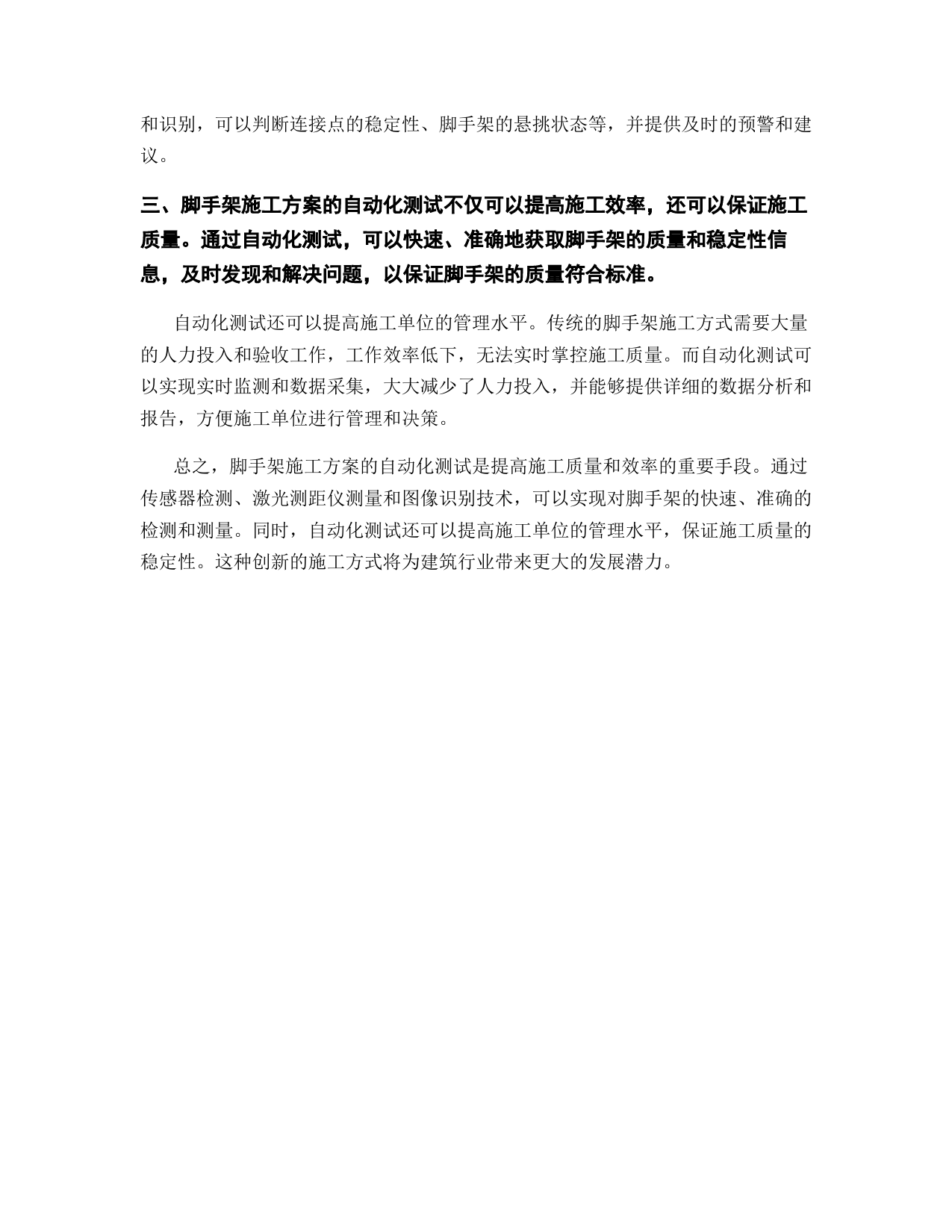 和识别，可以判断连接点的稳定性、脚手架的悬挑状态等，并提供及时的预警和建议。

三、脚手架施工方案的自动化测试不仅可以提高施工效率，还可以保证施工质量。通过自动化测试，可以快速、准确地获取脚手架的质量和稳定性信息，及时发现和解决问题，以保证脚手架的质量符合标准。

自动化测试还可以提高施工单位的管理水平。传统的脚手架施工方式需要大量的人力投入和验收工作，工作效率低下，无法实时掌控施工质量。而自动化测试可以实现实时监测和数据采集，大大减少了人力投入，并能够提供详细的数据分析和报告，方便施工单位进行管理和决策。

总之，脚手架施工方案的自动化测试是提高施工质量和效率的重要手段。通过传感器检测、激光测距仪测量和图像识别技术，可以实现对脚手架的快速、准确的检测和测量。同时，自动化测试还可以提高施工单位的管理水平，保证施工质量的稳定性。这种创新的施工方式将为建筑行业带来更大的发展潜力。